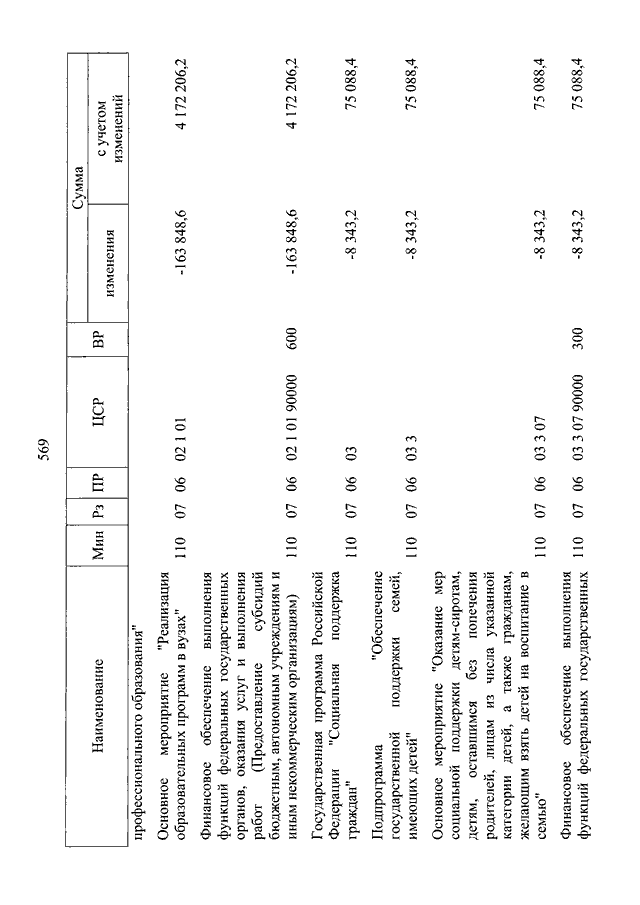 569

| Наименование | Мин | Рз | ПР | ЦСР | ВР | Сумма изменения | Сумма с учетом изменений |
|---|---|---|---|---|---|---|---|
| профессионального образования" | | | | | | | |
| Основное мероприятие "Реализация образовательных программ в вузах" | 110 | 07 | 06 | 02 1 01 | | -163 848,6 | 4 172 206,2 |
| Финансовое обеспечение выполнения функций федеральных государственных органов, оказания услуг и выполнения работ (Предоставление субсидий бюджетным, автономным учреждениям и иным некоммерческим организациям) | 110 | 07 | 06 | 02 1 01 90000 | 600 | -163 848,6 | 4 172 206,2 |
| Государственная программа Российской Федерации "Социальная поддержка граждан" | 110 | 07 | 06 | 03 | | -8 343,2 | 75 088,4 |
| Подпрограмма "Обеспечение государственной поддержки семей, имеющих детей" | 110 | 07 | 06 | 03 3 | | -8 343,2 | 75 088,4 |
| Основное мероприятие "Оказание мер социальной поддержки детям-сиротам, детям, оставшимся без попечения родителей, лицам из числа указанной категории детей, а также гражданам, желающим взять детей на воспитание в семью" | 110 | 07 | 06 | 03 3 07 | | -8 343,2 | 75 088,4 |
| Финансовое обеспечение выполнения функций федеральных государственных | 110 | 07 | 06 | 03 3 07 90000 | 300 | -8 343,2 | 75 088,4 |